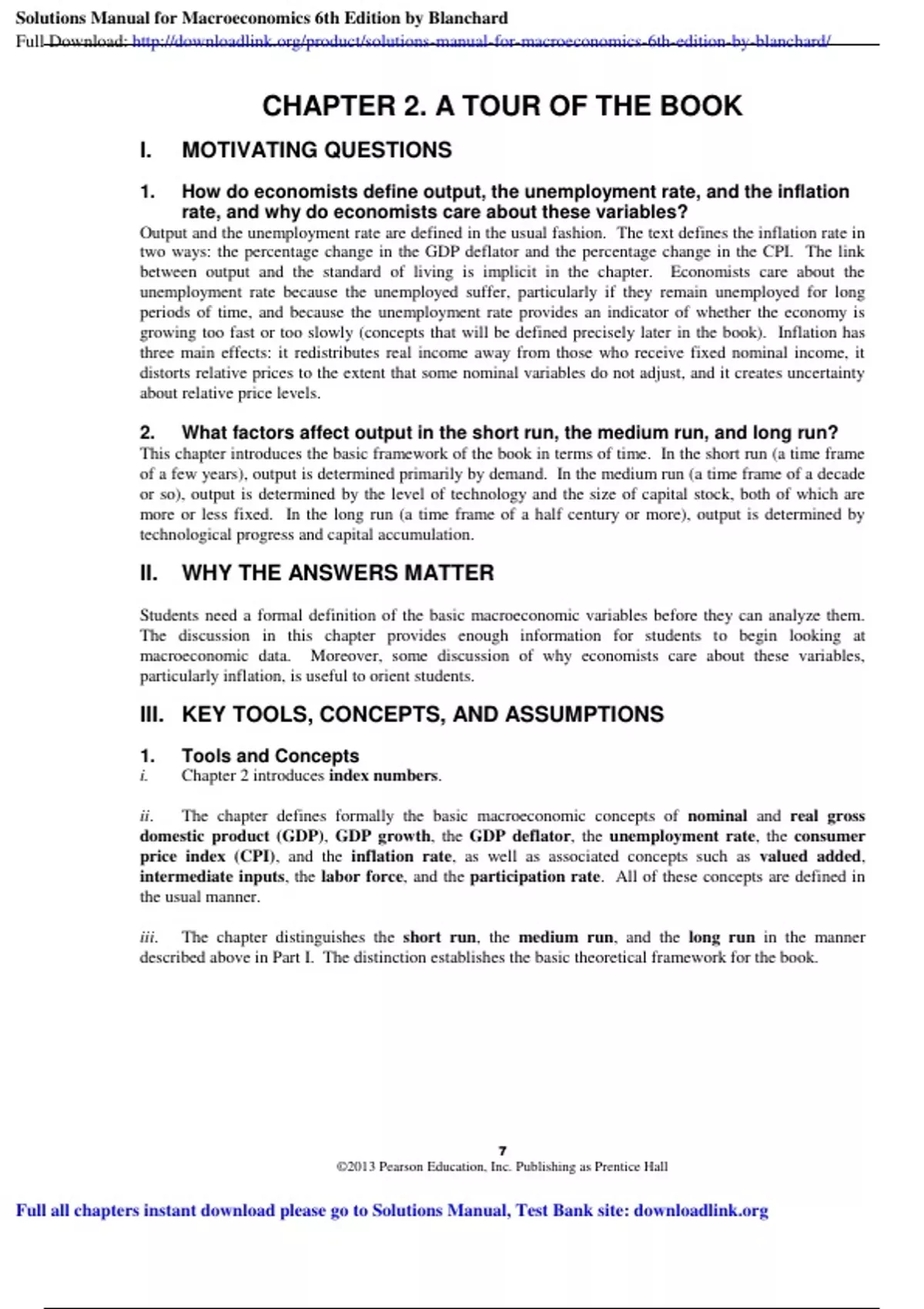 Solutions Manual for Macroeconomics 6th Edition by Blanchard
Full Download: http://downloadlink.org/product/solutions-manual-for-macroeconomics-6th-edition-by-blanchard/

CHAPTER 2. A TOUR OF THE BOOK

I. MOTIVATING QUESTIONS

1. How do economists define output, the unemployment rate, and the inflation rate, and why do economists care about these variables?
Output and the unemployment rate are defined in the usual fashion. The text defines the inflation rate in two ways: the percentage change in the GDP deflator and the percentage change in the CPI. The link between output and the standard of living is implicit in the chapter. Economists care about the unemployment rate because the unemployed suffer, particularly if they remain unemployed for long periods of time, and because the unemployment rate provides an indicator of whether the economy is growing too fast or too slowly (concepts that will be defined precisely later in the book). Inflation has three main effects: it redistributes real income away from those who receive fixed nominal income, it distorts relative prices to the extent that some nominal variables do not adjust, and it creates uncertainty about relative price levels.

2. What factors affect output in the short run, the medium run, and long run?
This chapter introduces the basic framework of the book in terms of time. In the short run (a time frame of a few years), output is determined primarily by demand. In the medium run (a time frame of a decade or so), output is determined by the level of technology and the size of capital stock, both of which are more or less fixed. In the long run (a time frame of a half century or more), output is determined by technological progress and capital accumulation.

II. WHY THE ANSWERS MATTER

Students need a formal definition of the basic macroeconomic variables before they can analyze them. The discussion in this chapter provides enough information for students to begin looking at macroeconomic data. Moreover, some discussion of why economists care about these variables, particularly inflation, is useful to orient students.

III. KEY TOOLS, CONCEPTS, AND ASSUMPTIONS

1. Tools and Concepts
i. Chapter 2 introduces index numbers.

ii. The chapter defines formally the basic macroeconomic concepts of nominal and real gross domestic product (GDP), GDP growth, the GDP deflator, the unemployment rate, the consumer price index (CPI), and the inflation rate, as well as associated concepts such as valued added, intermediate inputs, the labor force, and the participation rate. All of these concepts are defined in the usual manner.

iii. The chapter distinguishes the short run, the medium run, and the long run in the manner described above in Part I. The distinction establishes the basic theoretical framework for the book.

7
©2013 Pearson Education, Inc. Publishing as Prentice Hall

Full all chapters instant download please go to Solutions Manual, Test Bank site: downloadlink.org